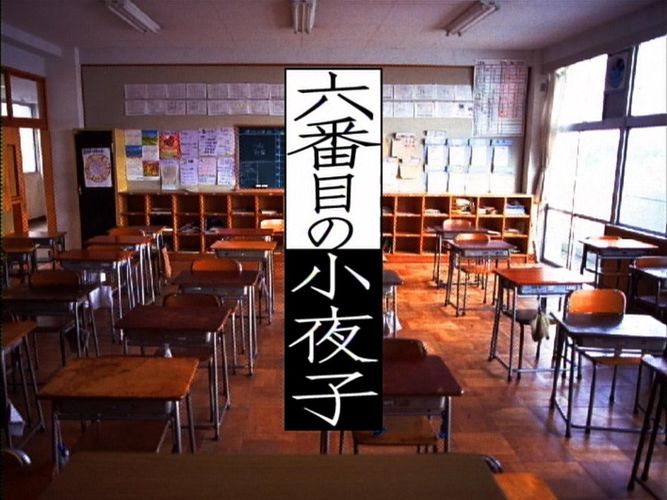 六番目の小夜子